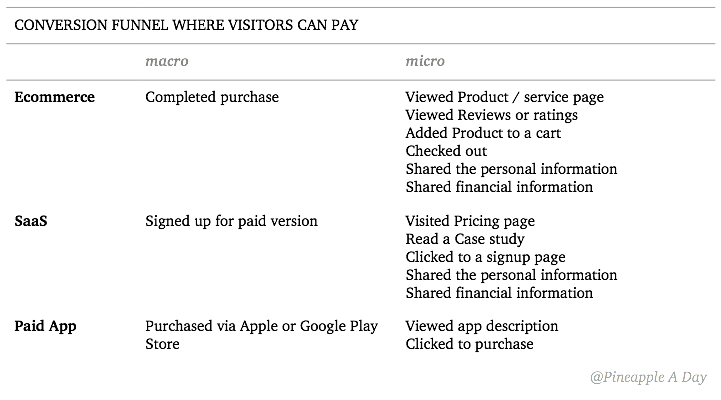 CONVERSION FUNNEL WHERE VISITORS CAN PAY

| | macro | micro |
|---|---|---|
| **Ecommerce** | Completed purchase | Viewed Product / service page<br>Viewed Reviews or ratings<br>Added Product to a cart<br>Checked out<br>Shared the personal information<br>Shared financial information |
| **SaaS** | Signed up for paid version | Visited Pricing page<br>Read a Case study<br>Clicked to a signup page<br>Shared the personal information<br>Shared financial information |
| **Paid App** | Purchased via Apple or Google Play Store | Viewed app description<br>Clicked to purchase |

@Pineapple A Day